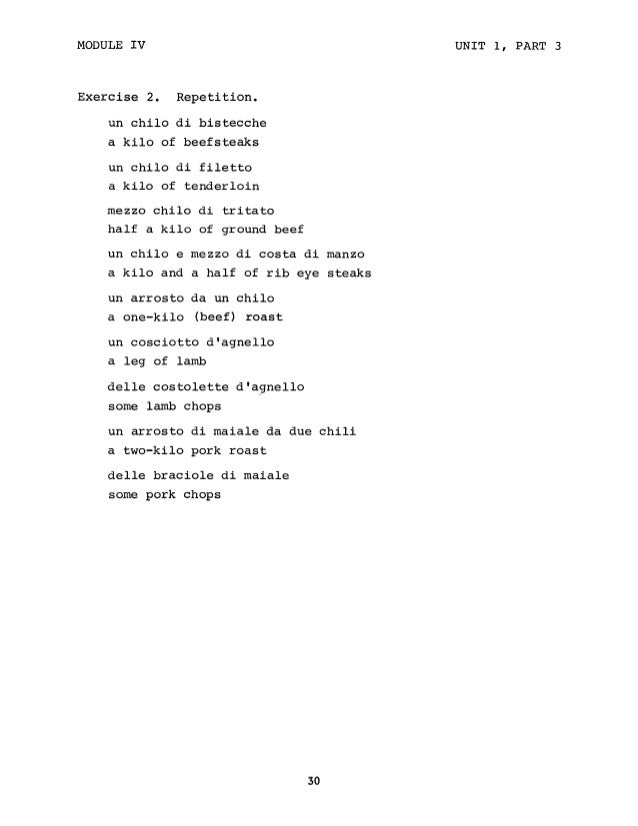 MODULE IV

UNIT 1, PART 3

Exercise 2. Repetition.

un chilo di bistecche
a kilo of beefsteaks

un chilo di filetto
a kilo of tenderloin

mezzo chilo di tritato
half a kilo of ground beef

un chilo e mezzo di costa di manzo
a kilo and a half of rib eye steaks

un arrosto da un chilo
a one-kilo (beef) roast

un cosciotto d'agnello
a leg of lamb

delle costolette d'agnello
some lamb chops

un arrosto di maiale da due chili
a two-kilo pork roast

delle braciole di maiale
some pork chops

30